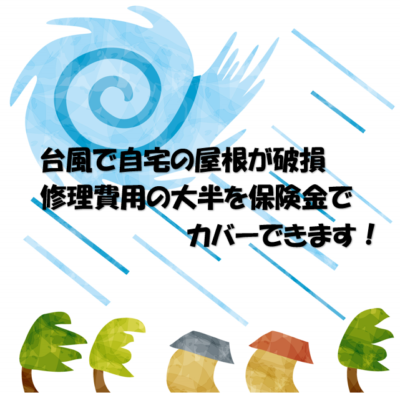 台風で自宅の屋根が破損
修理費用の大半を保険金で
カバーできます！